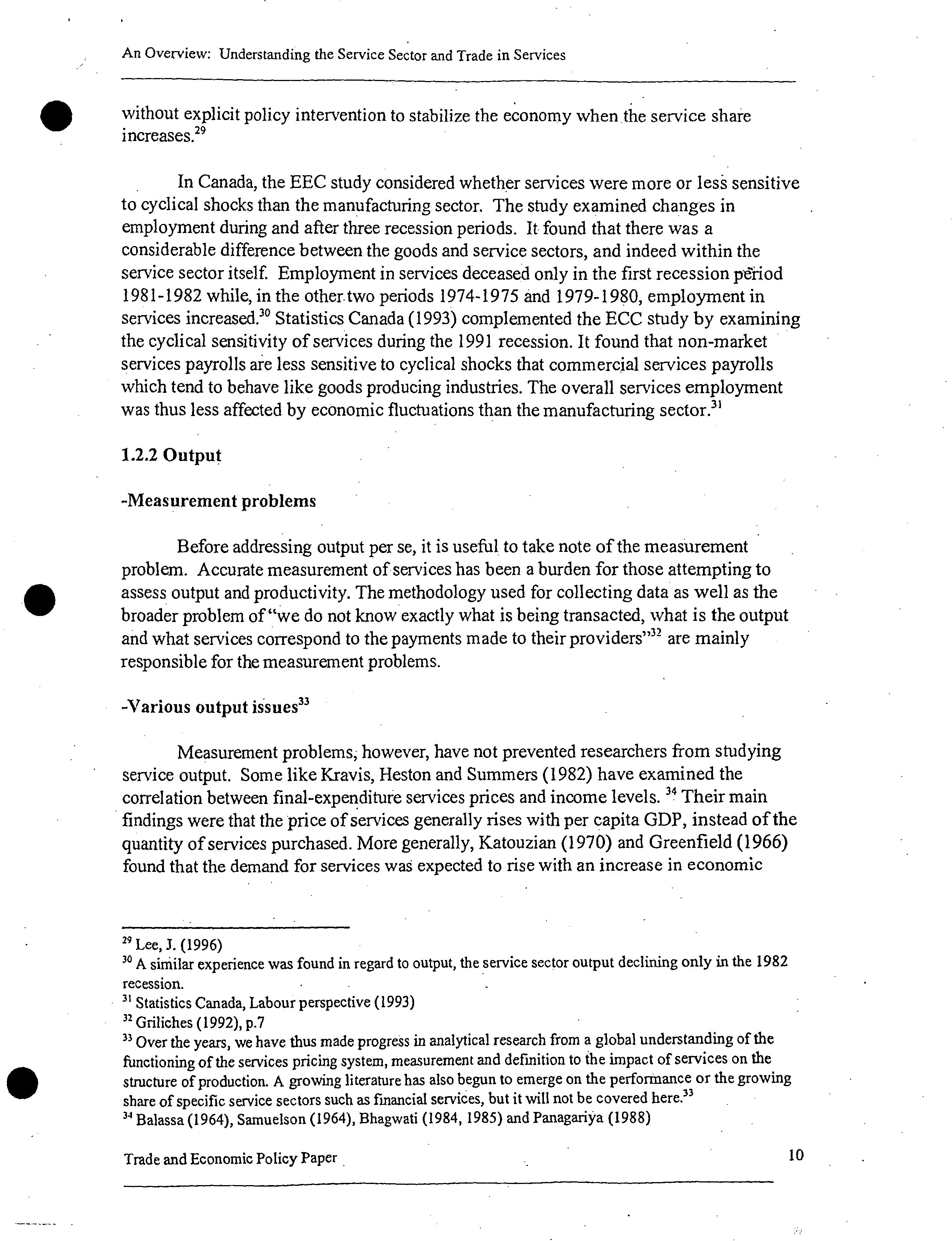 An Overview: Understanding the Service Sector and Trade in Services

without explicit policy intervention to stabilize the economy when the service share increases.$^{29}$

In Canada, the EEC study considered whether services were more or less sensitive to cyclical shocks than the manufacturing sector. The study examined changes in employment during and after three recession periods. It found that there was a considerable difference between the goods and service sectors, and indeed within the service sector itself. Employment in services deceased only in the first recession period 1981-1982 while, in the other two periods 1974-1975 and 1979-1980, employment in services increased.$^{30}$ Statistics Canada (1993) complemented the ECC study by examining the cyclical sensitivity of services during the 1991 recession. It found that non-market services payrolls are less sensitive to cyclical shocks that commercial services payrolls which tend to behave like goods producing industries. The overall services employment was thus less affected by economic fluctuations than the manufacturing sector.$^{31}$

1.2.2 Output

-Measurement problems

Before addressing output per se, it is useful to take note of the measurement problem. Accurate measurement of services has been a burden for those attempting to assess output and productivity. The methodology used for collecting data as well as the broader problem of "we do not know exactly what is being transacted, what is the output and what services correspond to the payments made to their providers"$^{32}$ are mainly responsible for the measurement problems.

-Various output issues$^{33}$

Measurement problems, however, have not prevented researchers from studying service output. Some like Kravis, Heston and Summers (1982) have examined the correlation between final-expenditure services prices and income levels. $^{34}$ Their main findings were that the price of services generally rises with per capita GDP, instead of the quantity of services purchased. More generally, Katouzian (1970) and Greenfield (1966) found that the demand for services was expected to rise with an increase in economic

$^{29}$ Lee, J. (1996)
$^{30}$ A similar experience was found in regard to output, the service sector output declining only in the 1982 recession.
$^{31}$ Statistics Canada, Labour perspective (1993)
$^{32}$ Griliches (1992), p.7
$^{33}$ Over the years, we have thus made progress in analytical research from a global understanding of the functioning of the services pricing system, measurement and definition to the impact of services on the structure of production. A growing literature has also begun to emerge on the performance or the growing share of specific service sectors such as financial services, but it will not be covered here.$^{33}$
$^{34}$ Balassa (1964), Samuelson (1964), Bhagwati (1984, 1985) and Panagariya (1988)

Trade and Economic Policy Paper 10